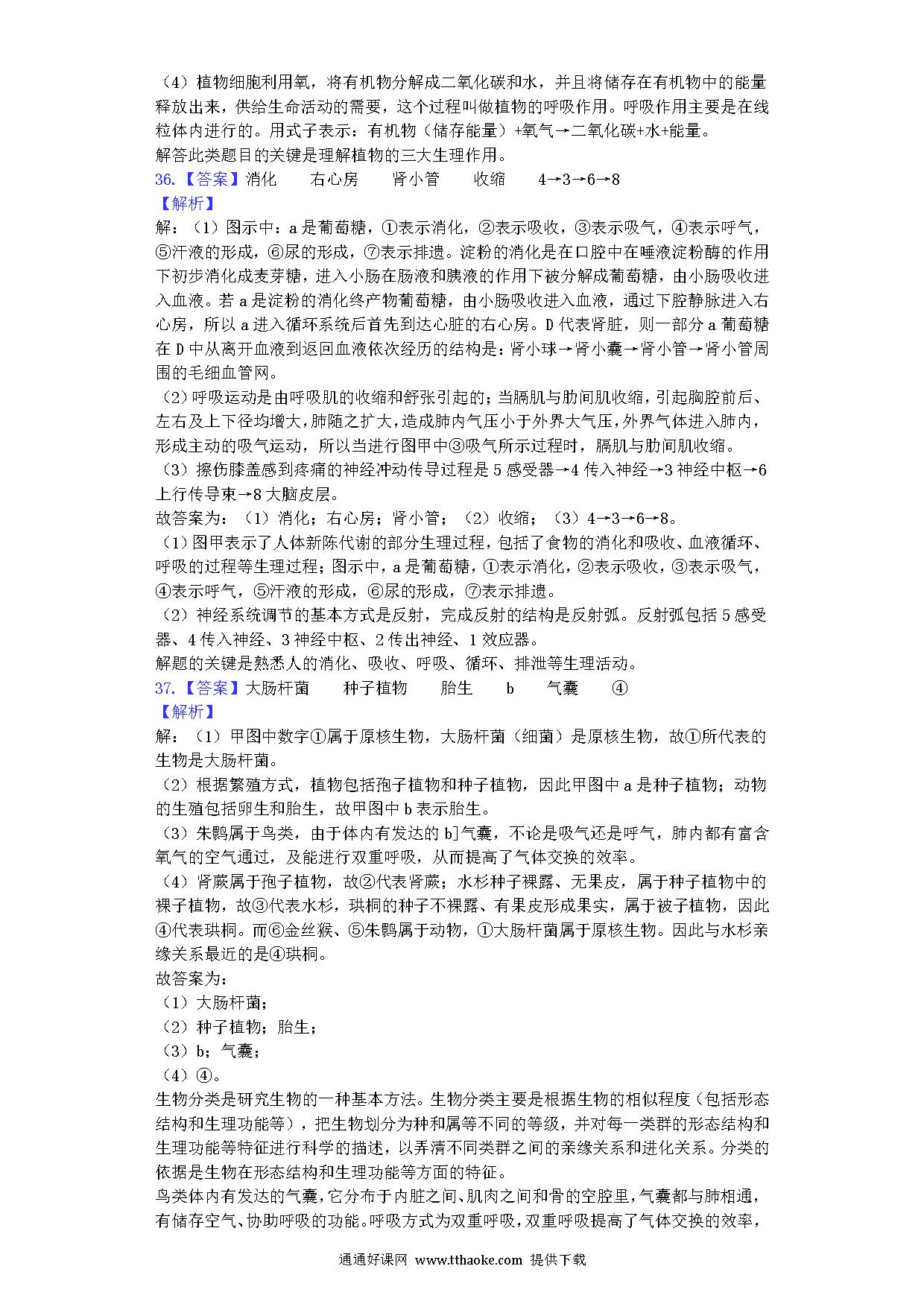 （4）植物细胞利用氧，将有机物分解成二氧化碳和水，并且将储存在有机物中的能量释放出来，供给生命活动的需要，这个过程叫做植物的呼吸作用。呼吸作用主要是在线粒体内进行的。用式子表示：有机物（储存能量）+氧气→二氧化碳+水+能量。
解答此类题目的关键是理解植物的三大生理作用。
36.【答案】消化　　右心房　　肾小管　　收缩　　4→3→6→8
【解析】
解：（1）图示中：a是葡萄糖，①表示消化，②表示吸收，③表示吸气，④表示呼气，⑤汗液的形成，⑥尿的形成，⑦表示排遗。淀粉的消化是在口腔中在唾液淀粉酶的作用下初步消化成麦芽糖，进入小肠在肠液和胰液的作用下被分解成葡萄糖，由小肠吸收进入血液。若a是淀粉的消化终产物葡萄糖，由小肠吸收进入血液，通过下腔静脉进入右心房，所以a进入循环系统后首先到达心脏的右心房。D代表肾脏，则一部分a葡萄糖在D中从离开血液到返回血液依次经历的结构是：肾小球→肾小囊→肾小管→肾小管周围的毛细血管网。
（2）呼吸运动是由呼吸肌的收缩和舒张引起的；当膈肌与肋间肌收缩，引起胸腔前后、左右及上下径均增大，肺随之扩大，造成肺内气压小于外界大气压，外界气体进入肺内，形成主动的吸气运动，所以当进行图甲中③吸气所示过程时，膈肌与肋间肌收缩。
（3）擦伤膝盖感到疼痛的神经冲动传导过程是5感受器→4传入神经→3神经中枢→6上行传导束→8大脑皮层。
故答案为：（1）消化；右心房；肾小管；（2）收缩；（3）4→3→6→8。
（1）图甲表示了人体新陈代谢的部分生理过程，包括了食物的消化和吸收、血液循环、呼吸的过程等生理过程；图示中，a是葡萄糖，①表示消化，②表示吸收，③表示吸气，④表示呼气，⑤汗液的形成，⑥尿的形成，⑦表示排遗。
（2）神经系统调节的基本方式是反射，完成反射的结构是反射弧。反射弧包括5感受器、4传入神经、3神经中枢、2传出神经、1效应器。
解题的关键是熟悉人的消化、吸收、呼吸、循环、排泄等生理活动。
37.【答案】大肠杆菌　　种子植物　　胎生　　b　　气囊　　④
【解析】
解：（1）甲图中数字①属于原核生物，大肠杆菌（细菌）是原核生物，故①所代表的生物是大肠杆菌。
（2）根据繁殖方式，植物包括孢子植物和种子植物，因此甲图中a是种子植物；动物的生殖包括卵生和胎生，故甲图中b表示胎生。
（3）朱鹮属于鸟类，由于体内有发达的b]气囊，不论是吸气还是呼气，肺内都有富含氧气的空气通过，及能进行双重呼吸，从而提高了气体交换的效率。
（4）肾蕨属于孢子植物，故②代表肾蕨；水杉种子裸露、无果皮，属于种子植物中的裸子植物，故③代表水杉，珙桐的种子不裸露、有果皮形成果实，属于被子植物，因此④代表珙桐。而⑥金丝猴、⑤朱鹮属于动物，①大肠杆菌属于原核生物。因此与水杉亲缘关系最近的是④珙桐。
故答案为：
（1）大肠杆菌；
（2）种子植物；胎生；
（3）b；气囊；
（4）④。
生物分类是研究生物的一种基本方法。生物分类主要是根据生物的相似程度（包括形态结构和生理功能等），把生物划分为种和属等不同的等级，并对每一类群的形态结构和生理功能等特征进行科学的描述，以弄清不同类群之间的亲缘关系和进化关系。分类的依据是生物在形态结构和生理功能等方面的特征。
鸟类体内有发达的气囊，它分布于内脏之间、肌肉之间和骨的空腔里，气囊都与肺相通，有储存空气、协助呼吸的功能。呼吸方式为双重呼吸，双重呼吸提高了气体交换的效率，
通通好课网 www.tthaoke.com 提供下载